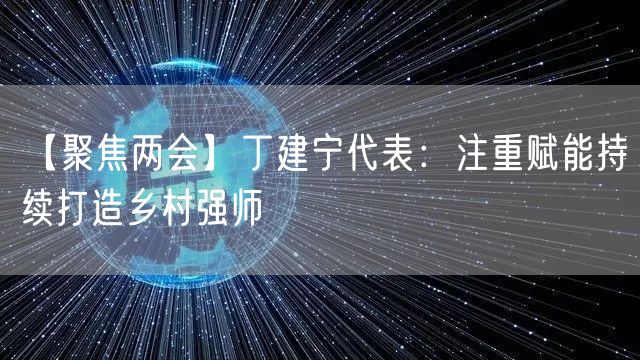 【聚焦两会】丁建宁代表：注重赋能持续打造乡村强师